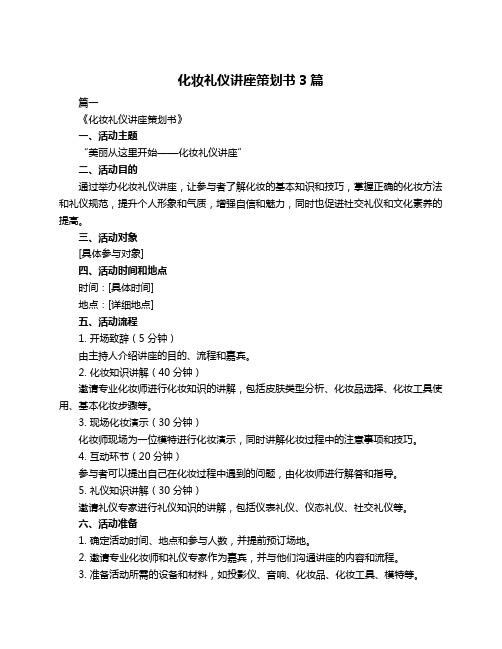 化妆礼仪讲座策划书 3 篇

篇一

《化妆礼仪讲座策划书》

一、活动主题

“美丽从这里开始——化妆礼仪讲座”

二、活动目的

通过举办化妆礼仪讲座，让参与者了解化妆的基本知识和技巧，掌握正确的化妆方法和礼仪规范，提升个人形象和气质，增强自信和魅力，同时也促进社交礼仪和文化素养的提高。

三、活动对象

[具体参与对象]

四、活动时间和地点

时间：[具体时间]

地点：[详细地点]

五、活动流程

1. 开场致辞（5 分钟）

由主持人介绍讲座的目的、流程和嘉宾。

2. 化妆知识讲解（40 分钟）

邀请专业化妆师进行化妆知识的讲解，包括皮肤类型分析、化妆品选择、化妆工具使用、基本化妆步骤等。

3. 现场化妆演示（30 分钟）

化妆师现场为一位模特进行化妆演示，同时讲解化妆过程中的注意事项和技巧。

4. 互动环节（20 分钟）

参与者可以提出自己在化妆过程中遇到的问题，由化妆师进行解答和指导。

5. 礼仪知识讲解（30 分钟）

邀请礼仪专家进行礼仪知识的讲解，包括仪表礼仪、仪态礼仪、社交礼仪等。

六、活动准备

1. 确定活动时间、地点和参与人数，并提前预订场地。

2. 邀请专业化妆师和礼仪专家作为嘉宾，并与他们沟通讲座的内容和流程。

3. 准备活动所需的设备和材料，如投影仪、音响、化妆品、化妆工具、模特等。